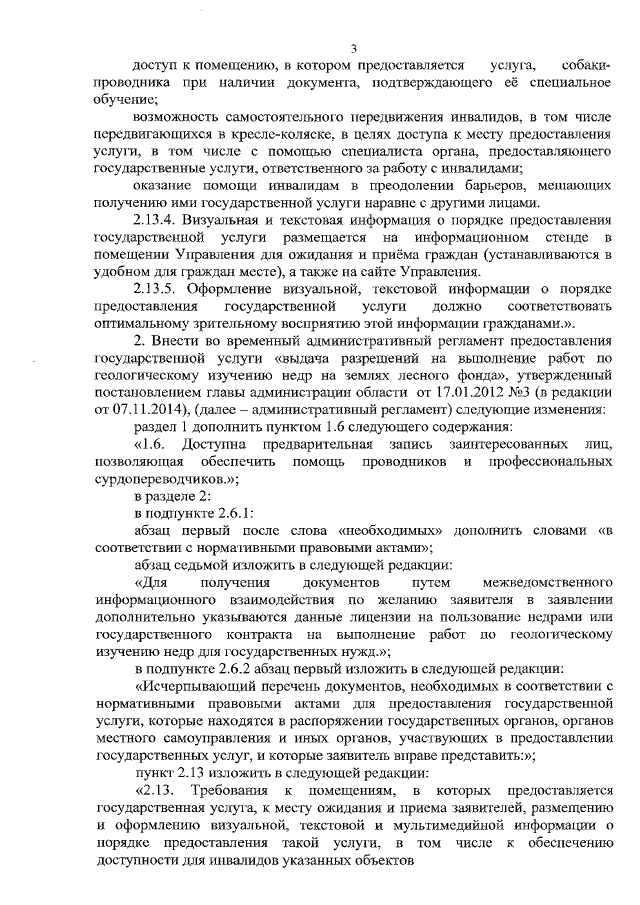 3

доступ к помещению, в котором предоставляется услуга, собаки-проводника при наличии документа, подтверждающего её специальное обучение;

возможность самостоятельного передвижения инвалидов, в том числе передвигающихся в кресле-коляске, в целях доступа к месту предоставления услуги, в том числе с помощью специалиста органа, предоставляющего государственные услуги, ответственного за работу с инвалидами;

оказание помощи инвалидам в преодолении барьеров, мешающих получению ими государственной услуги наравне с другими лицами.

2.13.4. Визуальная и текстовая информация о порядке предоставления государственной услуги размещается на информационном стенде в помещении Управления для ожидания и приёма граждан (устанавливаются в удобном для граждан месте), а также на сайте Управления.

2.13.5. Оформление визуальной, текстовой информации о порядке предоставления государственной услуги должно соответствовать оптимальному зрительному восприятию этой информации гражданами.».

2. Внести во временный административный регламент предоставления государственной услуги «выдача разрешений на выполнение работ по геологическому изучению недр на землях лесного фонда», утвержденный постановлением главы администрации области от 17.01.2012 №3 (в редакции от 07.11.2014), (далее – административный регламент) следующие изменения:

раздел 1 дополнить пунктом 1.6 следующего содержания:

«1.6. Доступна предварительная запись заинтересованных лиц, позволяющая обеспечить помощь проводников и профессиональных сурдопереводчиков.»;

в разделе 2:

в подпункте 2.6.1:

абзац первый после слова «необходимых» дополнить словами «в соответствии с нормативными правовыми актами»;

абзац седьмой изложить в следующей редакции:

«Для получения документов путем межведомственного информационного взаимодействия по желанию заявителя в заявлении дополнительно указываются данные лицензии на пользование недрами или государственного контракта на выполнение работ по геологическому изучению недр для государственных нужд.»;

в подпункте 2.6.2 абзац первый изложить в следующей редакции:

«Исчерпывающий перечень документов, необходимых в соответствии с нормативными правовыми актами для предоставления государственной услуги, которые находятся в распоряжении государственных органов, органов местного самоуправления и иных органов, участвующих в предоставлении государственных услуг, и которые заявитель вправе представить:»;

пункт 2.13 изложить в следующей редакции:

«2.13. Требования к помещениям, в которых предоставляется государственная услуга, к месту ожидания и приема заявителей, размещению и оформлению визуальной, текстовой и мультимедийной информации о порядке предоставления такой услуги, в том числе к обеспечению доступности для инвалидов указанных объектов